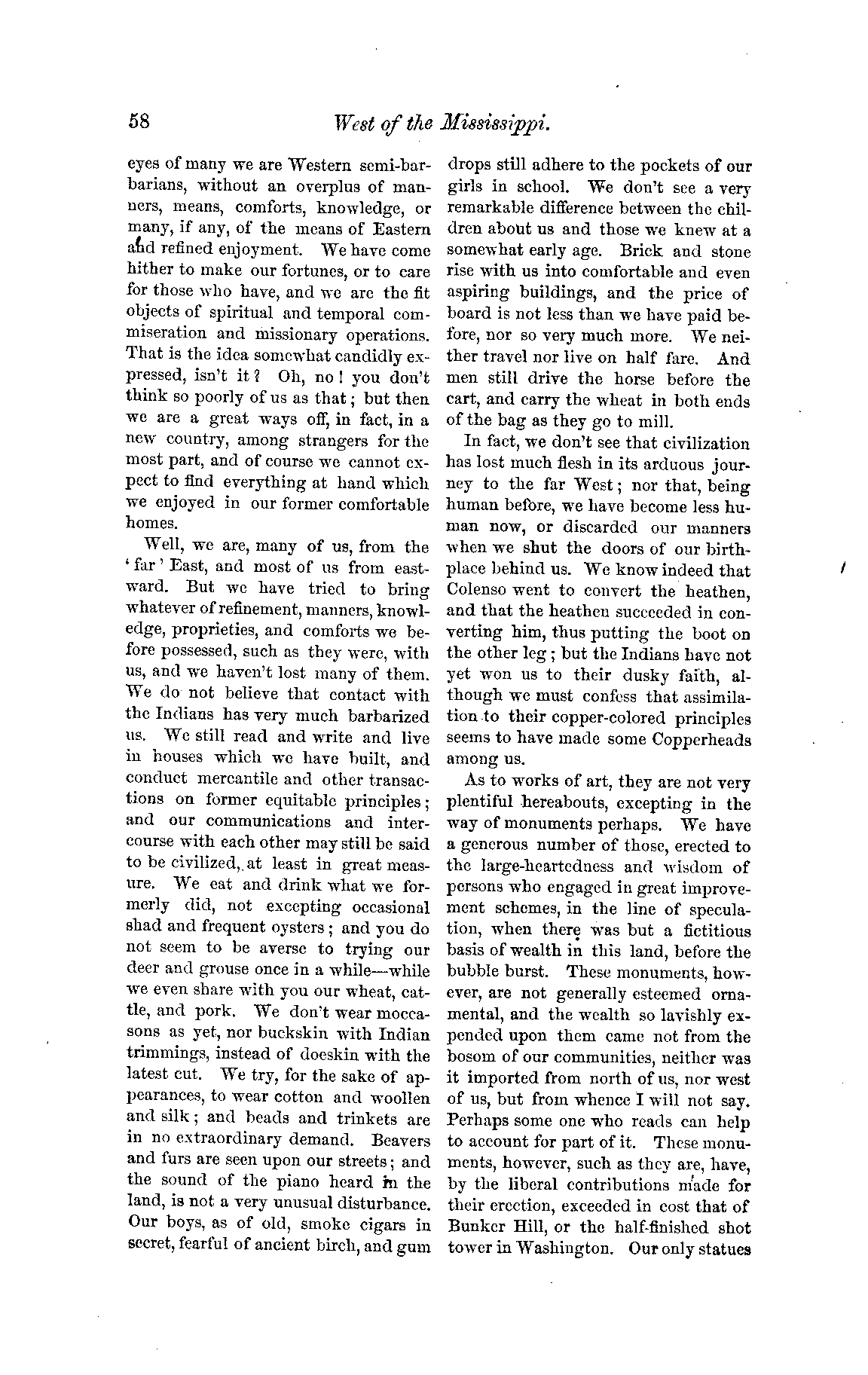 58 West of the Mississippi.

eyes of many we are Western semi-barbarians, without an overplus of manners, means, comforts, knowledge, or many, if any, of the means of Eastern and refined enjoyment. We have come hither to make our fortunes, or to care for those who have, and we are the fit objects of spiritual and temporal commiseration and missionary operations. That is the idea somewhat candidly expressed, isn't it? Oh, no! you don't think so poorly of us as that; but then we are a great ways off, in fact, in a new country, among strangers for the most part, and of course we cannot expect to find everything at hand which we enjoyed in our former comfortable homes.

Well, we are, many of us, from the 'far' East, and most of us from eastward. But we have tried to bring whatever of refinement, manners, knowledge, proprieties, and comforts we before possessed, such as they were, with us, and we haven't lost many of them. We do not believe that contact with the Indians has very much barbarized us. We still read and write and live in houses which we have built, and conduct mercantile and other transactions on former equitable principles; and our communications and intercourse with each other may still be said to be civilized, at least in great measure. We eat and drink what we formerly did, not excepting occasional shad and frequent oysters; and you do not seem to be averse to trying our deer and grouse once in a while—while we even share with you our wheat, cattle, and pork. We don't wear moccasons as yet, nor buckskin with Indian trimmings, instead of doeskin with the latest cut. We try, for the sake of appearances, to wear cotton and woollen and silk; and beads and trinkets are in no extraordinary demand. Beavers and furs are seen upon our streets; and the sound of the piano heard in the land, is not a very unusual disturbance. Our boys, as of old, smoke cigars in secret, fearful of ancient birch, and gum drops still adhere to the pockets of our girls in school. We don't see a very remarkable difference between the children about us and those we knew at a somewhat early age. Brick and stone rise with us into comfortable and even aspiring buildings, and the price of board is not less than we have paid before, nor so very much more. We neither travel nor live on half fare. And men still drive the horse before the cart, and carry the wheat in both ends of the bag as they go to mill.

In fact, we don't see that civilization has lost much flesh in its arduous journey to the far West; nor that, being human before, we have become less human now, or discarded our manners when we shut the doors of our birthplace behind us. We know indeed that Colenso went to convert the heathen, and that the heathen succeeded in converting him, thus putting the boot on the other leg; but the Indians have not yet won us to their dusky faith, although we must confess that assimilation to their copper-colored principles seems to have made some Copperheads among us.

As to works of art, they are not very plentiful hereabouts, excepting in the way of monuments perhaps. We have a generous number of those, erected to the large-heartedness and wisdom of persons who engaged in great improvement schemes, in the line of speculation, when there was but a fictitious basis of wealth in this land, before the bubble burst. These monuments, however, are not generally esteemed ornamental, and the wealth so lavishly expended upon them came not from the bosom of our communities, neither was it imported from north of us, nor west of us, but from whence I will not say. Perhaps some one who reads can help to account for part of it. These monuments, however, such as they are, have, by the liberal contributions made for their erection, exceeded in cost that of Bunker Hill, or the half-finished shot tower in Washington. Our only statues